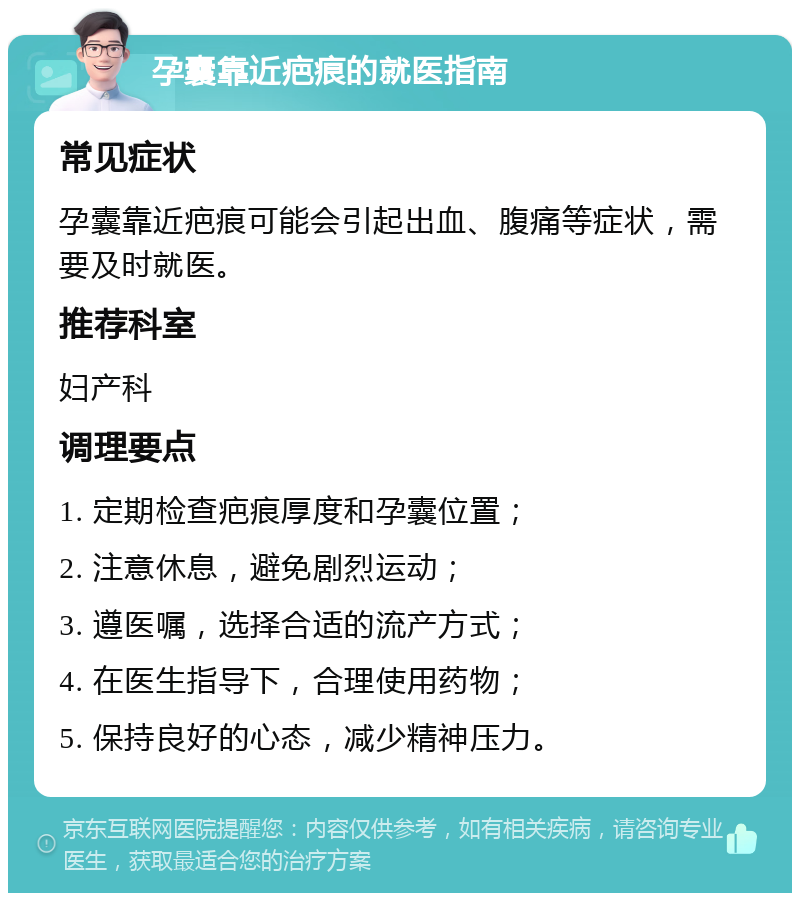 孕囊靠近疤痕的就医指南

常见症状

孕囊靠近疤痕可能会引起出血、腹痛等症状，需要及时就医。

推荐科室

妇产科

调理要点

1. 定期检查疤痕厚度和孕囊位置；

2. 注意休息，避免剧烈运动；

3. 遵医嘱，选择合适的流产方式；

4. 在医生指导下，合理使用药物；

5. 保持良好的心态，减少精神压力。

京东互联网医院提醒您：内容仅供参考，如有相关疾病，请咨询专业医生，获取最适合您的治疗方案